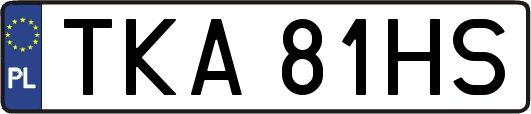 PL
TKA 81HS